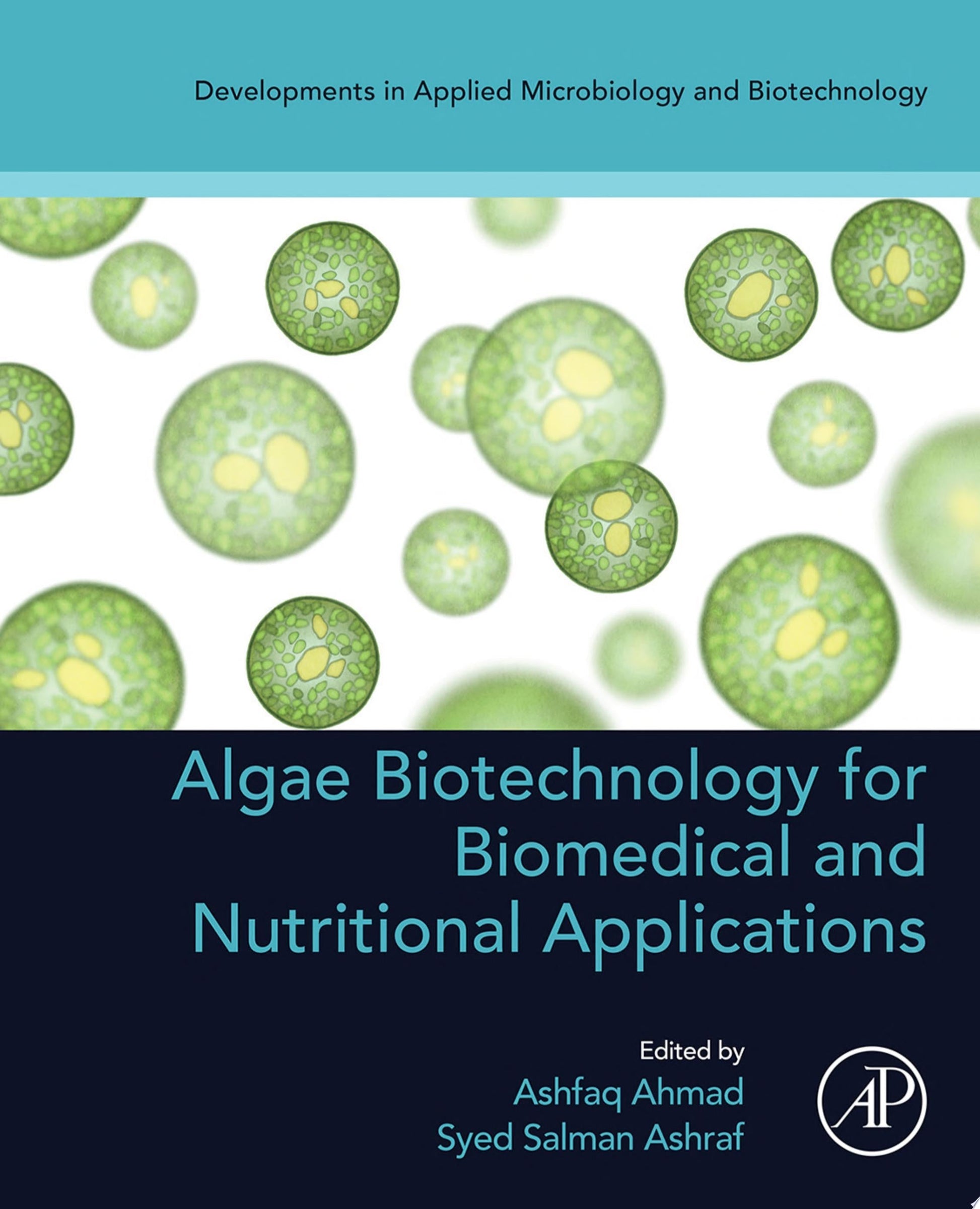 Developments in Applied Microbiology and Biotechnology

Algae Biotechnology for Biomedical and Nutritional Applications

Edited by
Ashfaq Ahmad
Syed Salman Ashraf

AP